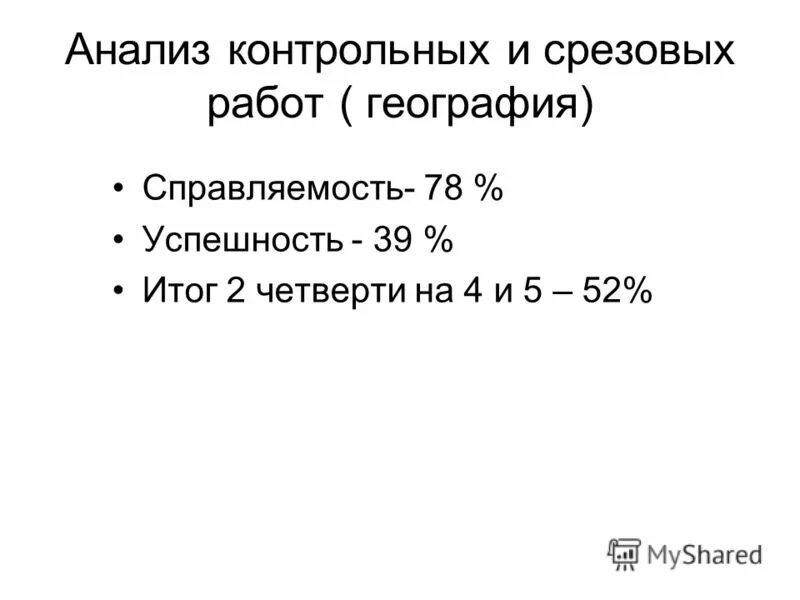 Анализ контрольных и срезовых работ ( география)

• Справляемость- 78 %
• Успешность - 39 %
• Итог 2 четверти на 4 и 5 – 52%

MyShared